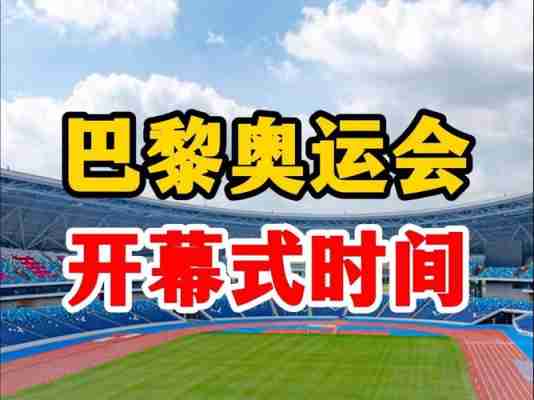 巴黎奥运会
开幕式时间